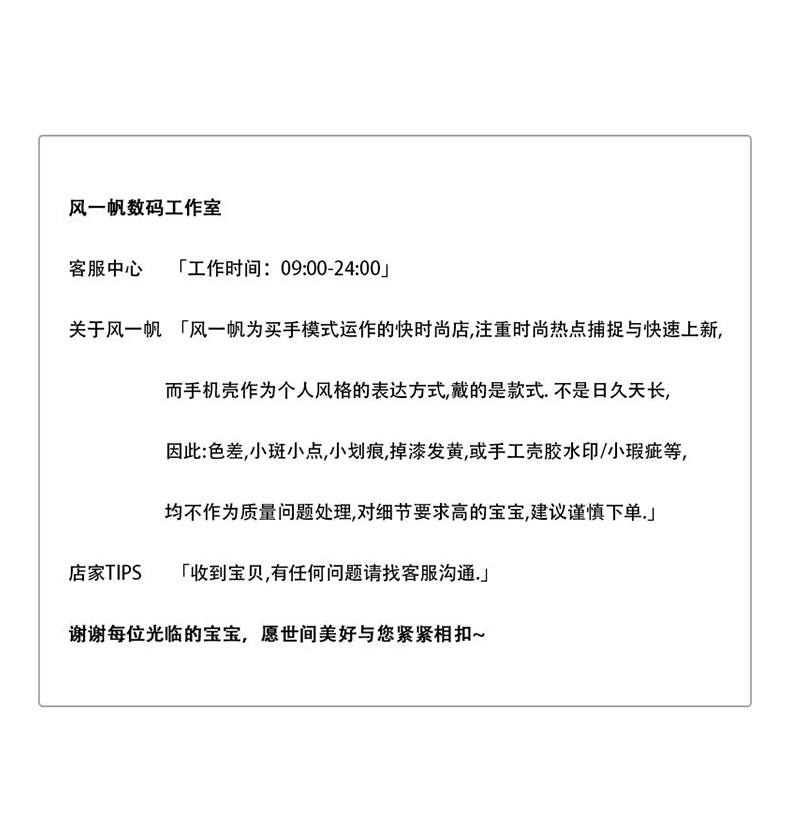 风一帆数码工作室

客服中心 「工作时间：09:00-24:00」

关于风一帆 「风一帆为买手模式运作的快时尚店,注重时尚热点捕捉与快速上新,

而手机壳作为个人风格的表达方式,戴的是款式. 不是日久天长,

因此:色差,小斑小点,小划痕,掉漆发黄,或手工壳胶水印/小瑕疵等,

均不作为质量问题处理,对细节要求高的宝宝,建议谨慎下单.」

店家TIPS 「收到宝贝,有任何问题请找客服沟通.」

谢谢每位光临的宝宝，愿世间美好与您紧紧相扣~